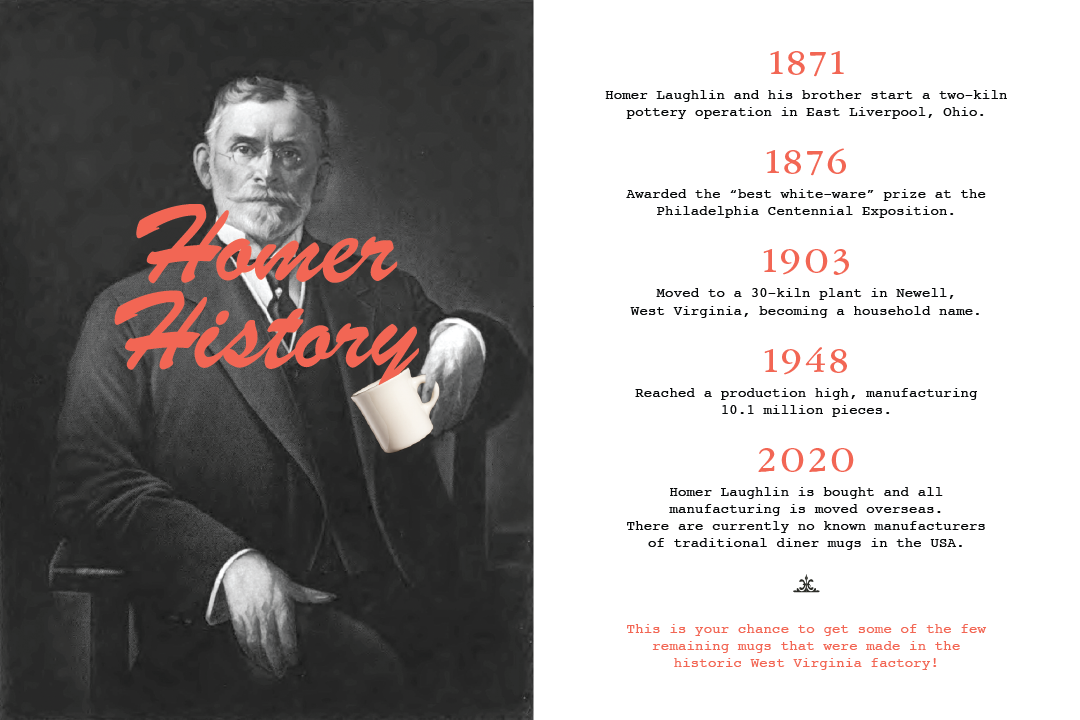 Homer History

1871

Homer Laughlin and his brother start a two-kiln pottery operation in East Liverpool, Ohio.

1876

Awarded the "best white-ware" prize at the Philadelphia Centennial Exposition.

1903

Moved to a 30-kiln plant in Newell, West Virginia, becoming a household name.

1948

Reached a production high, manufacturing 10.1 million pieces.

2020

Homer Laughlin is bought and all manufacturing is moved overseas. There are currently no known manufacturers of traditional diner mugs in the USA.

This is your chance to get some of the few remaining mugs that were made in the historic West Virginia factory!